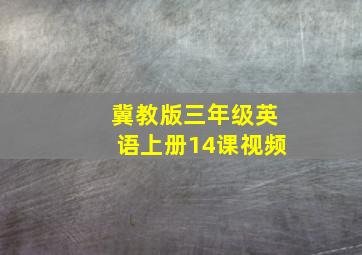 冀教版三年级英语上册14课视频